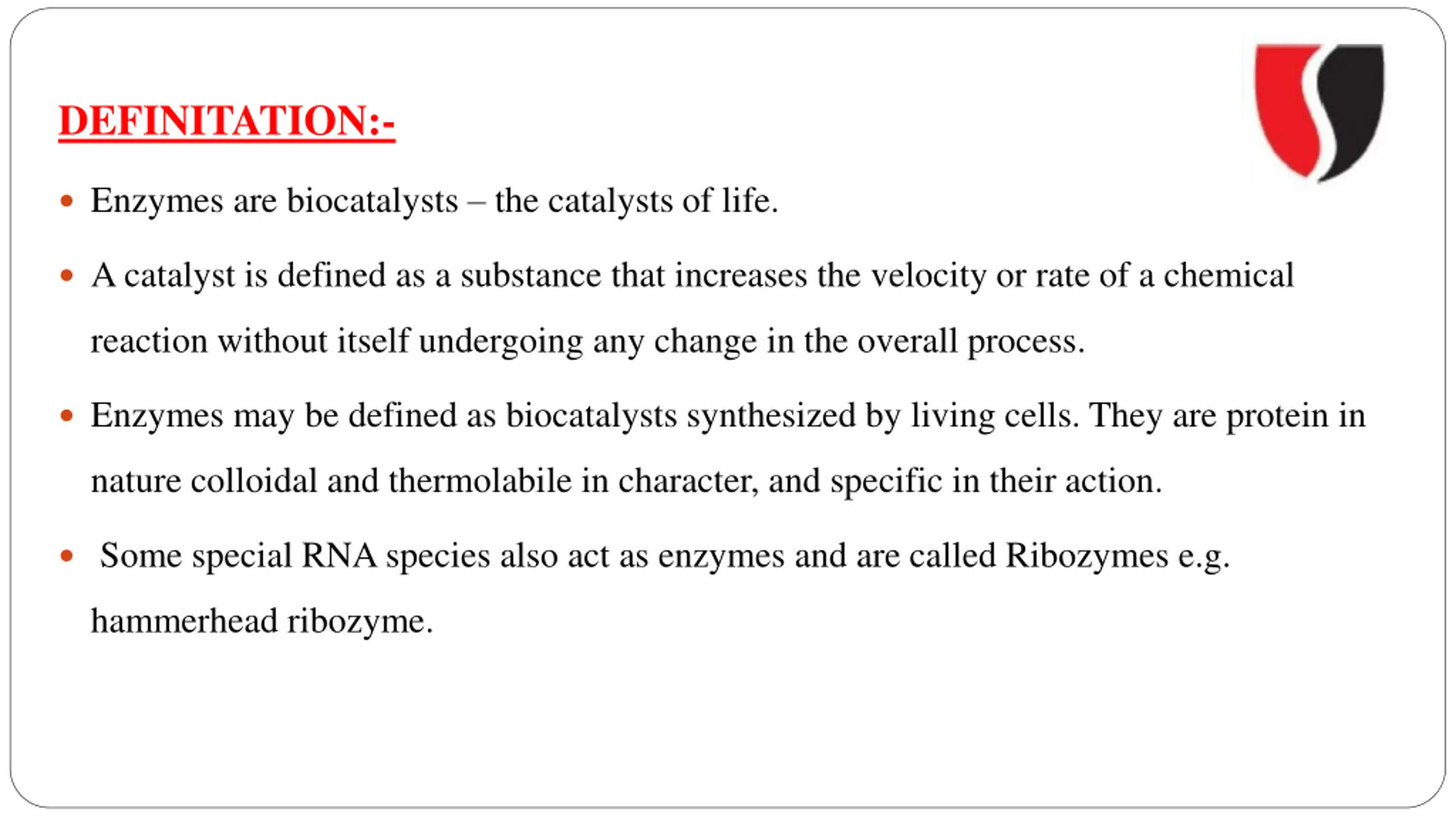 DEFINITATION:-

• Enzymes are biocatalysts – the catalysts of life.

• A catalyst is defined as a substance that increases the velocity or rate of a chemical reaction without itself undergoing any change in the overall process.

• Enzymes may be defined as biocatalysts synthesized by living cells. They are protein in nature colloidal and thermolabile in character, and specific in their action.

• Some special RNA species also act as enzymes and are called Ribozymes e.g. hammerhead ribozyme.